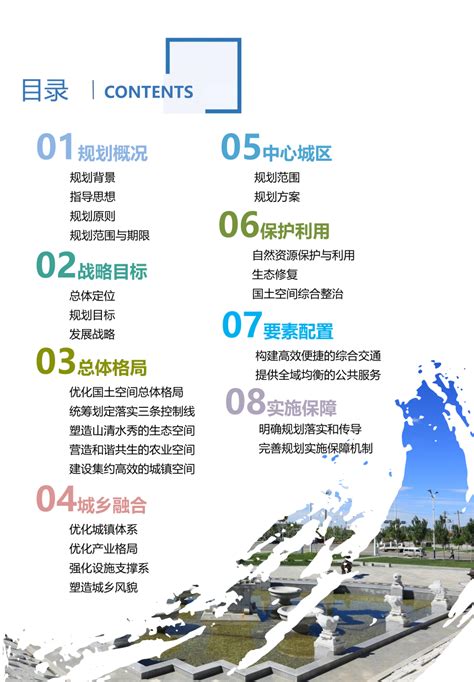 目录 | CONTENTS

01 规划概况
规划背景
指导思想
规划原则
规划范围与期限

02 战略目标
总体定位
规划目标
发展战略

03 总体格局
优化国土空间总体格局
统筹划定落实三条控制线
塑造山清水秀的生态空间
营造和谐共生的农业空间
建设集约高效的城镇空间

04 城乡融合
优化城镇体系
优化产业格局
强化设施支撑系
塑造城乡风貌

05 中心城区
规划范围
规划方案

06 保护利用
自然资源保护与利用
生态修复
国土空间综合整治

07 要素配置
构建高效便捷的综合交通
提供全域均衡的公共服务

08 实施保障
明确规划落实和传导
完善规划实施保障机制